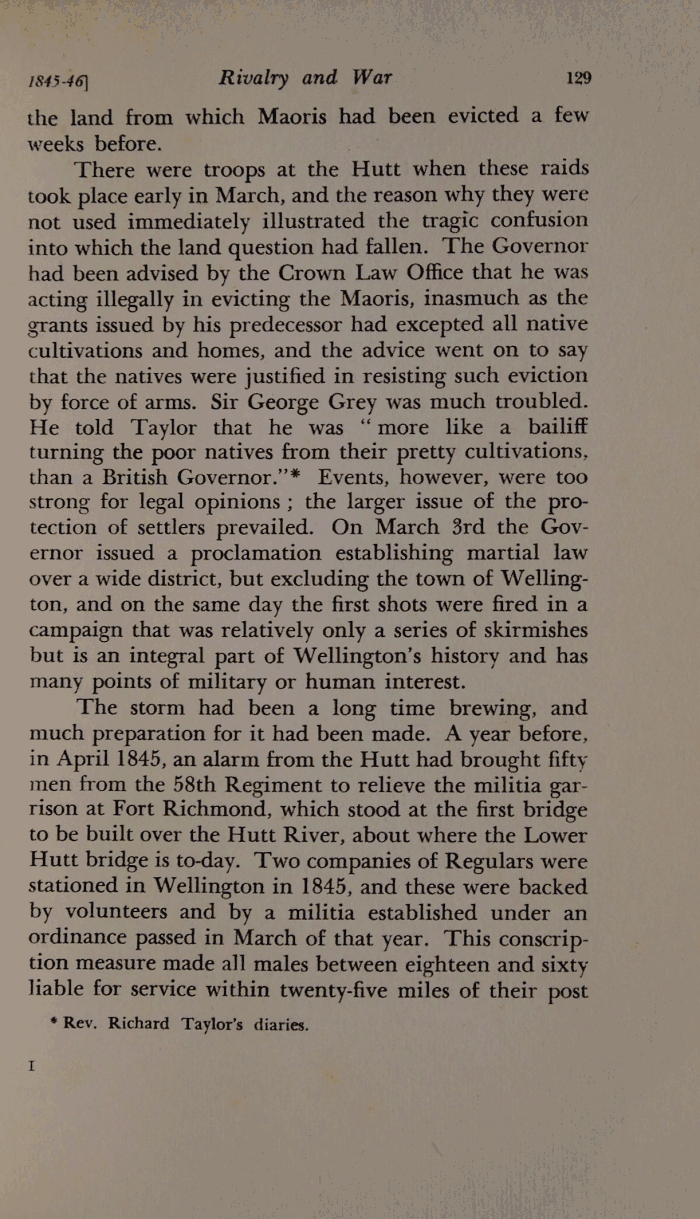 1845-46]     Rivalry and War     129

the land from which Maoris had been evicted a few weeks before.

There were troops at the Hutt when these raids took place early in March, and the reason why they were not used immediately illustrated the tragic confusion into which the land question had fallen. The Governor had been advised by the Crown Law Office that he was acting illegally in evicting the Maoris, inasmuch as the grants issued by his predecessor had excepted all native cultivations and homes, and the advice went on to say that the natives were justified in resisting such eviction by force of arms. Sir George Grey was much troubled. He told Taylor that he was "more like a bailiff turning the poor natives from their pretty cultivations, than a British Governor."* Events, however, were too strong for legal opinions; the larger issue of the protection of settlers prevailed. On March 3rd the Governor issued a proclamation establishing martial law over a wide district, but excluding the town of Wellington, and on the same day the first shots were fired in a campaign that was relatively only a series of skirmishes but is an integral part of Wellington's history and has many points of military or human interest.

The storm had been a long time brewing, and much preparation for it had been made. A year before, in April 1845, an alarm from the Hutt had brought fifty men from the 58th Regiment to relieve the militia garrison at Fort Richmond, which stood at the first bridge to be built over the Hutt River, about where the Lower Hutt bridge is to-day. Two companies of Regulars were stationed in Wellington in 1845, and these were backed by volunteers and by a militia established under an ordinance passed in March of that year. This conscription measure made all males between eighteen and sixty liable for service within twenty-five miles of their post

* Rev. Richard Taylor's diaries.

I